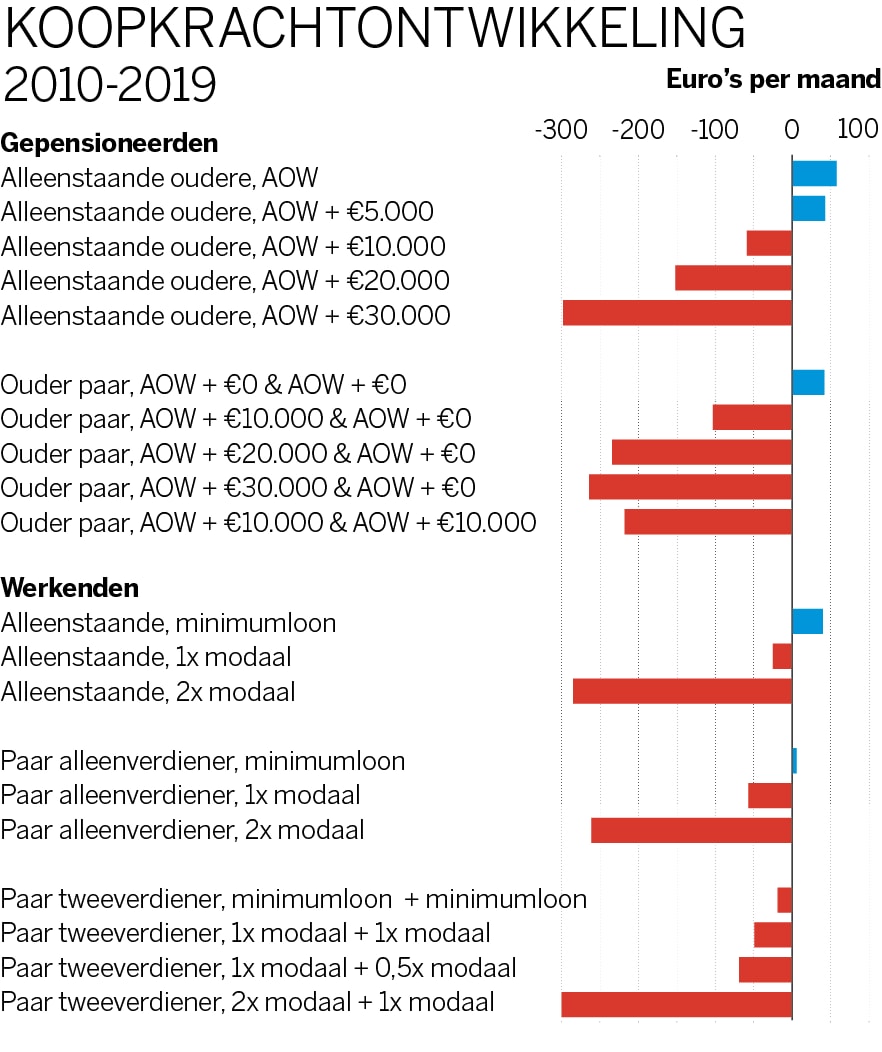 KOOPKRACHTONTWIKKELING
2010-2019

Euro's per maand

-300 -200 -100 0 100

Gepensioneerden
Alleenstaande oudere, AOW
Alleenstaande oudere, AOW + €5.000
Alleenstaande oudere, AOW + €10.000
Alleenstaande oudere, AOW + €20.000
Alleenstaande oudere, AOW + €30.000

Ouder paar, AOW + €0 & AOW + €0
Ouder paar, AOW + €10.000 & AOW + €0
Ouder paar, AOW + €20.000 & AOW + €0
Ouder paar, AOW + €30.000 & AOW + €0
Ouder paar, AOW + €10.000 & AOW + €10.000

Werkenden
Alleenstaande, minimumloon
Alleenstaande, 1x modaal
Alleenstaande, 2x modaal

Paar alleenverdiener, minimumloon
Paar alleenverdiener, 1x modaal
Paar alleenverdiener, 2x modaal

Paar tweeverdiener, minimumloon + minimumloon
Paar tweeverdiener, 1x modaal + 1x modaal
Paar tweeverdiener, 1x modaal + 0,5x modaal
Paar tweeverdiener, 2x modaal + 1x modaal